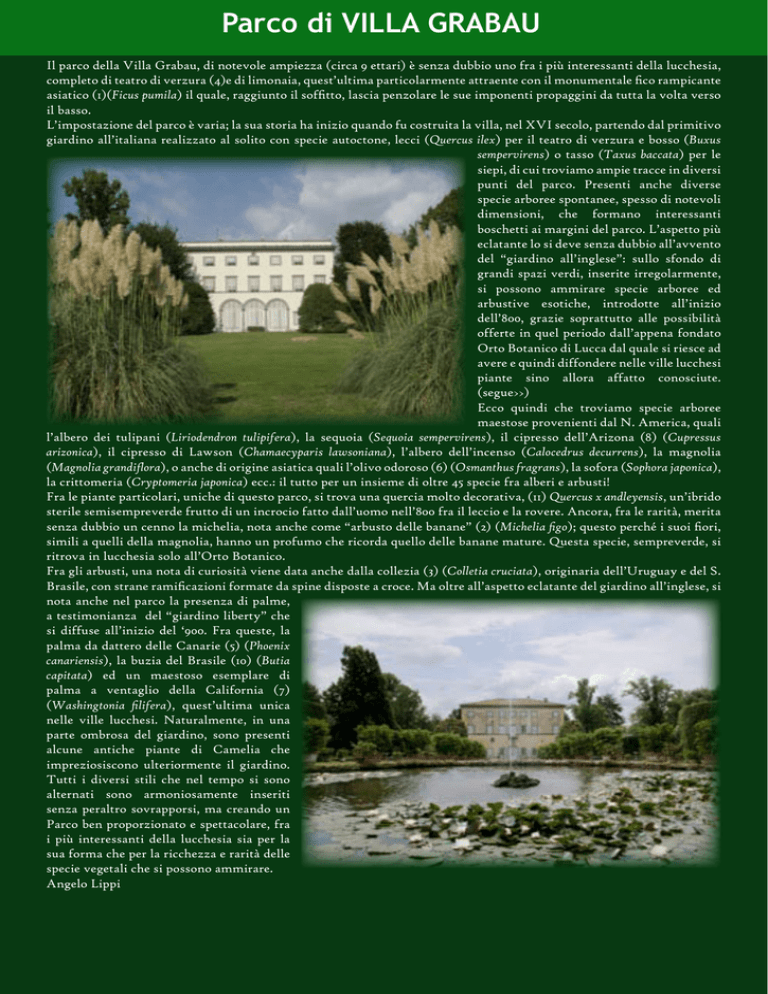 Parco di VILLA GRABAU

Il parco della Villa Grabau, di notevole ampiezza (circa 9 ettari) è senza dubbio uno fra i più interessanti della lucchesia, completo di teatro di verzura (4)e di limonaia, quest'ultima particolarmente attraente con il monumentale fico rampicante asiatico (1)(Ficus pumila) il quale, raggiunto il soffitto, lascia penzolare le sue imponenti propaggini da tutta la volta verso il basso.
L'impostazione del parco è varia; la sua storia ha inizio quando fu costruita la villa, nel XVI secolo, partendo dal primitivo giardino all'italiana realizzato al solito con specie autoctone, lecci (Quercus ilex) per il teatro di verzura e bosso (Buxus sempervirens) o tasso (Taxus baccata) per le siepi, di cui troviamo ampie tracce in diversi punti del parco. Presenti anche diverse specie arboree spontanee, spesso di notevoli dimensioni, che formano interessanti boschetti ai margini del parco. L'aspetto più eclatante lo si deve senza dubbio all'avvento del "giardino all'inglese": sullo sfondo di grandi spazi verdi, inserite irregolarmente, si possono ammirare specie arboree ed arbustive esotiche, introdotte all'inizio dell'800, grazie soprattutto alle possibilità offerte in quel periodo dall'appena fondato Orto Botanico di Lucca dal quale si riesce ad avere e quindi diffondere nelle ville lucchesi piante sino allora affatto conosciute. (segue>>)
Ecco quindi che troviamo specie arboree maestose provenienti dal N. America, quali l'albero dei tulipani (Liriodendron tulipifera), la sequoia (Sequoia sempervirens), il cipresso dell'Arizona (8) (Cupressus arizonica), il cipresso di Lawson (Chamaecyparis lawsoniana), l'albero dell'incenso (Calocedrus decurrens), la magnolia (Magnolia grandiflora), o anche di origine asiatica quali l'olivo odoroso (6) (Osmanthus fragrans), la sofora (Sophora japonica), la crittomeria (Cryptomeria japonica) ecc.: il tutto per un insieme di oltre 45 specie fra alberi e arbusti!
Fra le piante particolari, uniche di questo parco, si trova una quercia molto decorativa, (11) Quercus x andleyensis, un'ibrido sterile semisempreverde frutto di un incrocio fatto dall'uomo nell'800 fra il leccio e la rovere. Ancora, fra le rarità, merita senza dubbio un cenno la michelia, nota anche come "arbusto delle banane" (2) (Michelia figo); questo perché i suoi fiori, simili a quelli della magnolia, hanno un profumo che ricorda quello delle banane mature. Questa specie, sempreverde, si ritrova in lucchesia solo all'Orto Botanico.
Fra gli arbusti, una nota di curiosità viene data anche dalla collezia (3) (Colletia cruciata), originaria dell'Uruguay e del S. Brasile, con strane ramificazioni formate da spine disposte a croce. Ma oltre all'aspetto eclatante del giardino all'inglese, si nota anche nel parco la presenza di palme, a testimonianza del "giardino liberty" che si diffuse all'inizio del '900. Fra queste, la palma da dattero delle Canarie (5) (Phoenix canariensis), la buzia del Brasile (10) (Butia capitata) ed un maestoso esemplare di palma a ventaglio della California (7) (Washingtonia filifera), quest'ultima unica nelle ville lucchesi. Naturalmente, in una parte ombrosa del giardino, sono presenti alcune antiche piante di Camelia che impreziosiscono ulteriormente il giardino. Tutti i diversi stili che nel tempo si sono alternati sono armoniosamente inseriti senza peraltro sovrapporsi, ma creando un Parco ben proporzionato e spettacolare, fra i più interessanti della lucchesia sia per la sua forma che per la ricchezza e rarità delle specie vegetali che si possono ammirare.
Angelo Lippi